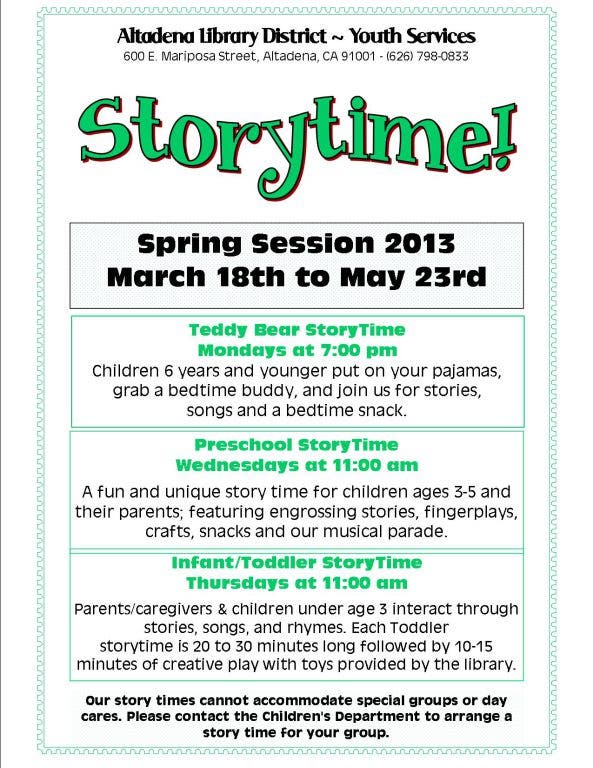 Altadena Library District ~ Youth Services
600 E. Mariposa Street, Altadena, CA 91001 - (626) 798-0833

Storytime!

Spring Session 2013
March 18th to May 23rd

Teddy Bear StoryTime
Mondays at 7:00 pm
Children 6 years and younger put on your pajamas, grab a bedtime buddy, and join us for stories, songs and a bedtime snack.

Preschool StoryTime
Wednesdays at 11:00 am
A fun and unique story time for children ages 3-5 and their parents; featuring engrossing stories, fingerplays, crafts, snacks and our musical parade.

Infant/Toddler StoryTime
Thursdays at 11:00 am
Parents/caregivers & children under age 3 interact through stories, songs, and rhymes. Each Toddler storytime is 20 to 30 minutes long followed by 10-15 minutes of creative play with toys provided by the library.

Our story times cannot accommodate special groups or day cares. Please contact the Children's Department to arrange a story time for your group.